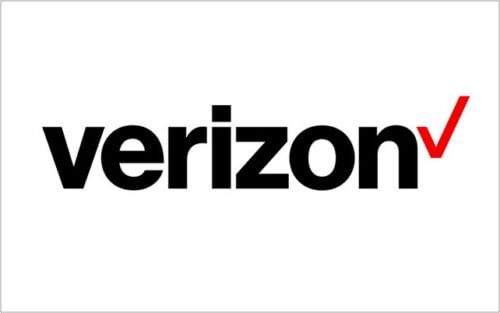 verizon